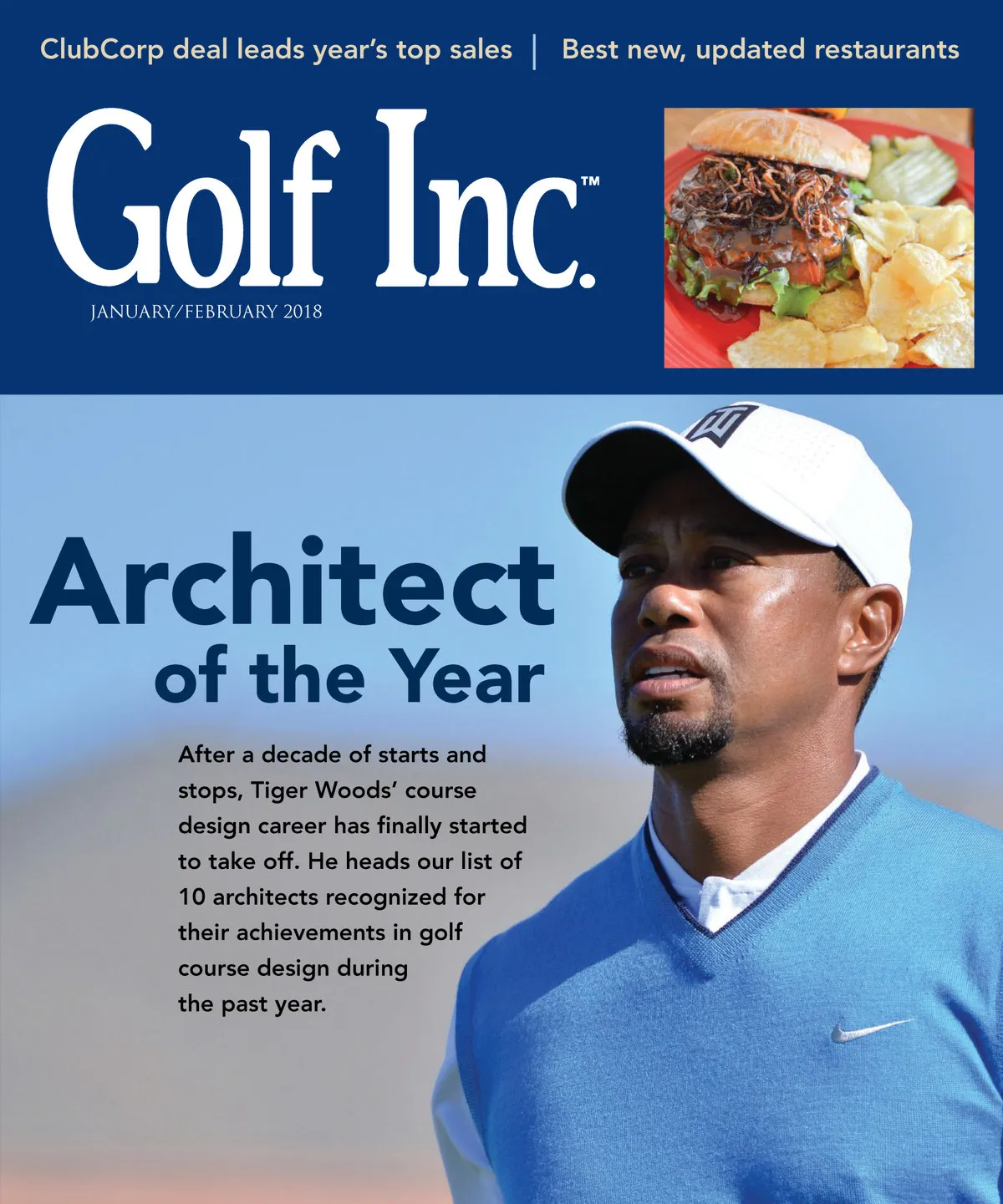 ClubCorp deal leads year's top sales | Best new, updated restaurants

Golf Inc.™

JANUARY/FEBRUARY 2018

Architect of the Year

After a decade of starts and stops, Tiger Woods' course design career has finally started to take off. He heads our list of 10 architects recognized for their achievements in golf course design during the past year.